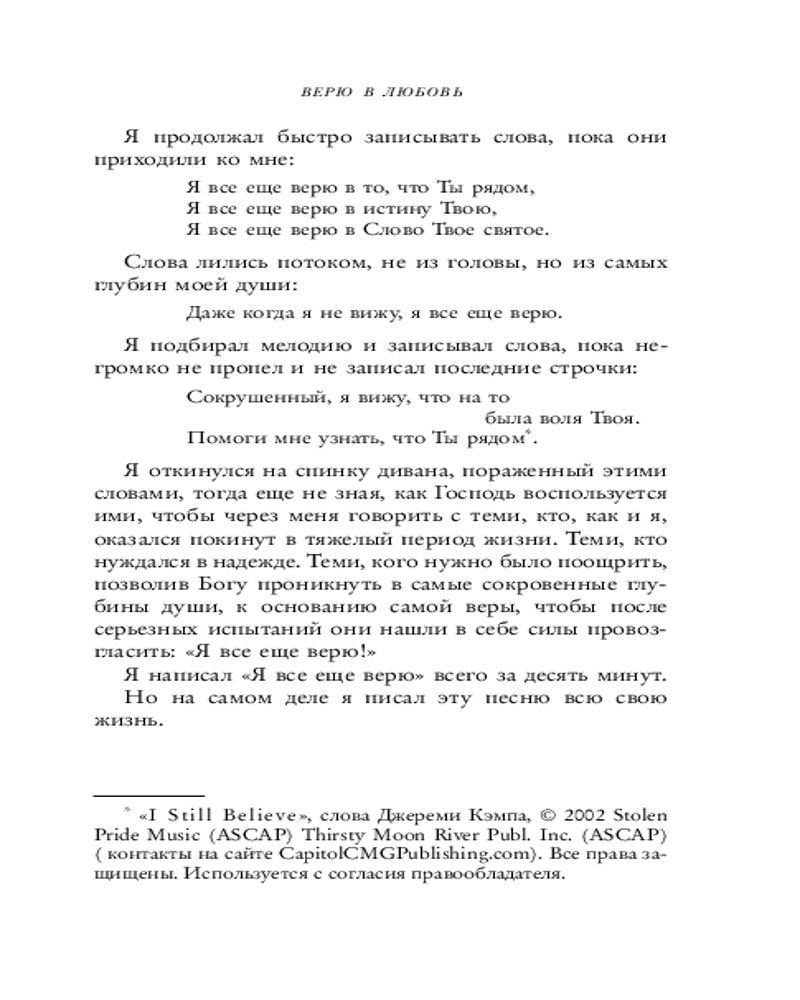 ВЕРЮ В ЛЮБОВЬ

Я продолжал быстро записывать слова, пока они приходили ко мне:

Я все еще верю в то, что Ты рядом,
Я все еще верю в истину Твою,
Я все еще верю в Слово Твое святое.

Слова лились потоком, не из головы, но из самых глубин моей души:

Даже когда я не вижу, я все еще верю.

Я подбирал мелодию и записывал слова, пока негромко не пропел и не записал последние строчки:

Сокрушенный, я вижу, что на то
была воля Твоя.
Помоги мне узнать, что Ты рядом*.

Я откинулся на спинку дивана, пораженный этими словами, тогда еще не зная, как Господь воспользуется ими, чтобы через меня говорить с теми, кто, как и я, оказался покинут в тяжелый период жизни. Теми, кто нуждался в надежде. Теми, кого нужно было поощрить, позволив Богу проникнуть в самые сокровенные глубины души, к основанию самой веры, чтобы после серьезных испытаний они нашли в себе силы провозгласить: «Я все еще верю!»

Я написал «Я все еще верю» всего за десять минут. Но на самом деле я писал эту песню всю свою жизнь.

* «I Still Believe», слова Джереми Кэмпа, © 2002 Stolen Pride Music (ASCAP) Thirsty Moon River Publ. Inc. (ASCAP) ( контакты на сайте CapitolCMGPublishing.com). Все права защищены. Используется с согласия правообладателя.